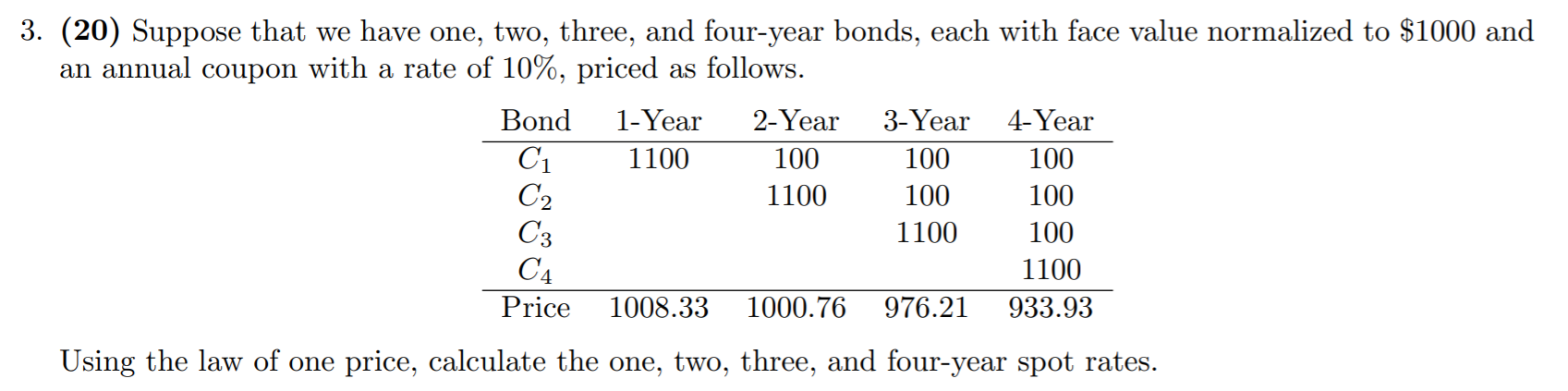 3. **(20)** Suppose that we have one, two, three, and four-year bonds, each with face value normalized to \$1000 and an annual coupon with a rate of 10%, priced as follows.

| Bond | 1-Year | 2-Year | 3-Year | 4-Year |
|---|---|---|---|---|
| $C_1$ | 1100 | 100 | 100 | 100 |
| $C_2$ | | 1100 | 100 | 100 |
| $C_3$ | | | 1100 | 100 |
| $C_4$ | | | | 1100 |
| Price | 1008.33 | 1000.76 | 976.21 | 933.93 |

Using the law of one price, calculate the one, two, three, and four-year spot rates.